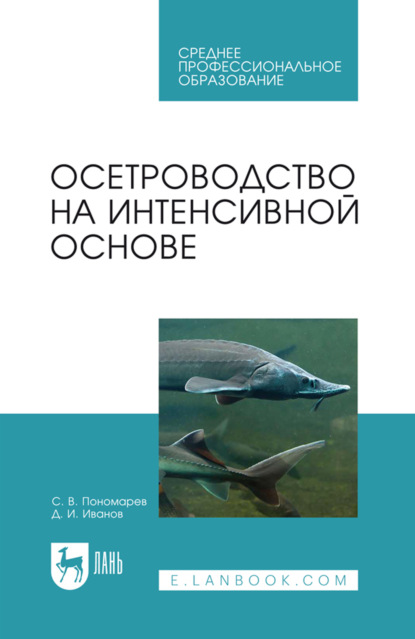 СРЕДНЕЕ ПРОФЕССИОНАЛЬНОЕ ОБРАЗОВАНИЕ

ОСЕТРОВОДСТВО НА ИНТЕНСИВНОЙ ОСНОВЕ

С. В. Пономарев
Д. И. Иванов

ЛАНЬ

E.LANBOOK.COM